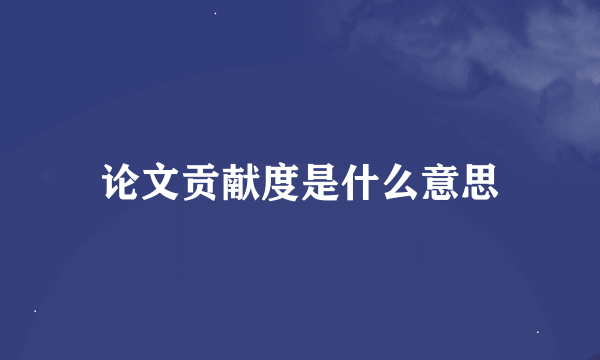 论文贡献度是什么意思